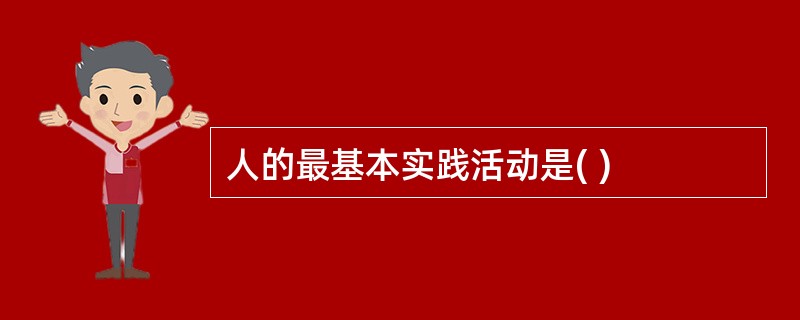 人的最基本实践活动是( )